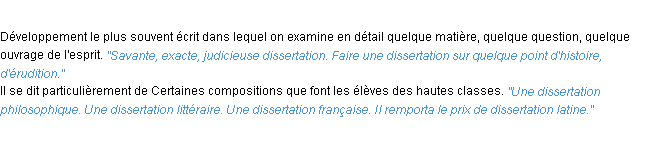 Développement le plus souvent écrit dans lequel on examine en détail quelque matière, quelque question, quelque ouvrage de l'esprit. "Savante, exacte, judicieuse dissertation. Faire une dissertation sur quelque point d'histoire, d'érudition."
Il se dit particulièrement de Certaines compositions que font les élèves des hautes classes. "Une dissertation philosophique. Une dissertation littéraire. Une dissertation française. Il remporta le prix de dissertation latine."